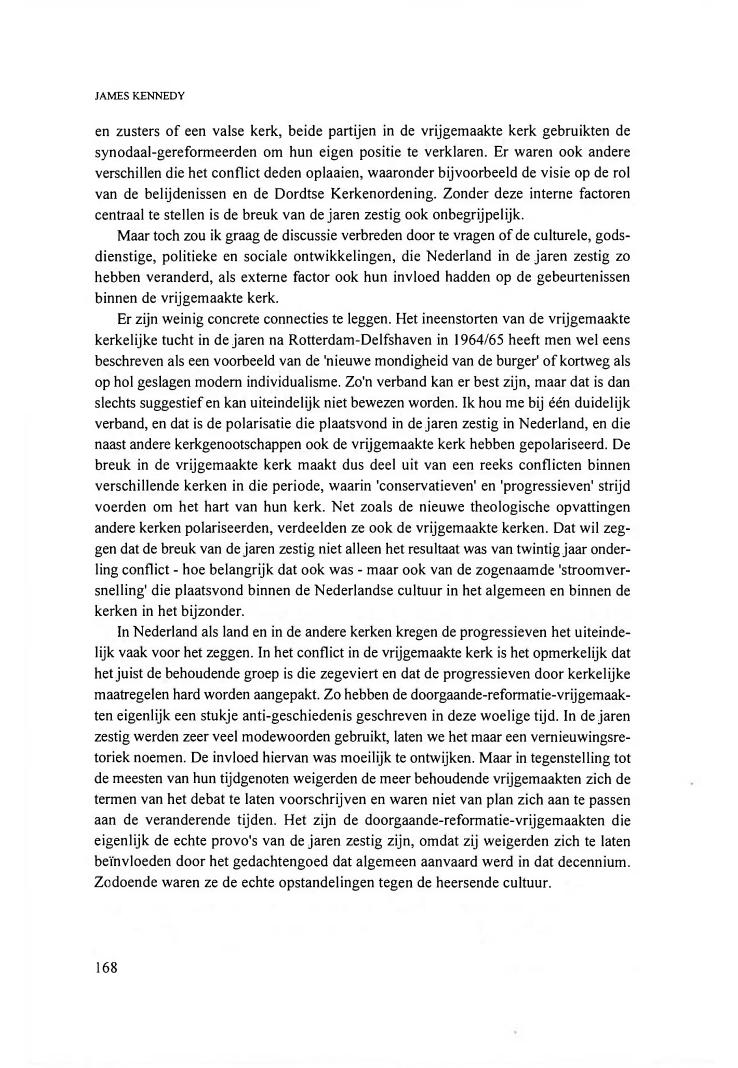 JAMES KENNEDY

en zusters of een valse kerk, beide partijen in de vrijgemaakte kerk gebruikten de synodaal-gereformeerden om hun eigen positie te verklaren. Er waren ook andere verschillen die het conflict deden oplaaien, waaronder bijvoorbeeld de visie op de rol van de belijdenissen en de Dordtse Kerkenordening. Zonder deze interne factoren centraal te stellen is de breuk van de jaren zestig ook onbegrijpelijk.

Maar toch zou ik graag de discussie verbreden door te vragen of de culturele, godsdienstige, politieke en sociale ontwikkelingen, die Nederland in de jaren zestig zo hebben veranderd, als externe factor ook hun invloed hadden op de gebeurtenissen binnen de vrijgemaakte kerk.

Er zijn weinig concrete connecties te leggen. Het ineenstorten van de vrijgemaakte kerkelijke tucht in de jaren na Rotterdam-Delfshaven in 1964/65 heeft men wel eens beschreven als een voorbeeld van de 'nieuwe mondigheid van de burger' of kortweg als op hol geslagen modern individualisme. Zo'n verband kan er best zijn, maar dat is dan slechts suggestief en kan uiteindelijk niet bewezen worden. Ik hou me bij één duidelijk verband, en dat is de polarisatie die plaatsvond in de jaren zestig in Nederland, en die naast andere kerkgenootschappen ook de vrijgemaakte kerk hebben gepolariseerd. De breuk in de vrijgemaakte kerk maakt dus deel uit van een reeks conflicten binnen verschillende kerken in die periode, waarin 'conservatieven' en 'progressieven' strijd voerden om het hart van hun kerk. Net zoals de nieuwe theologische opvattingen andere kerken polariseerden, verdeelden ze ook de vrijgemaakte kerken. Dat wil zeggen dat de breuk van de jaren zestig niet alleen het resultaat was van twintig jaar onderling conflict - hoe belangrijk dat ook was - maar ook van de zogenaamde 'stroomversnelling' die plaatsvond binnen de Nederlandse cultuur in het algemeen en binnen de kerken in het bijzonder.

In Nederland als land en in de andere kerken kregen de progressieven het uiteindelijk vaak voor het zeggen. In het conflict in de vrijgemaakte kerk is het opmerkelijk dat het juist de behoudende groep is die zegeviert en dat de progressieven door kerkelijke maatregelen hard worden aangepakt. Zo hebben de doorgaande-reformatie-vrijgemaakten eigenlijk een stukje anti-geschiedenis geschreven in deze woelige tijd. In de jaren zestig werden zeer veel modewoorden gebruikt, laten we het maar een vernieuwingsretoriek noemen. De invloed hiervan was moeilijk te ontwijken. Maar in tegenstelling tot de meesten van hun tijdgenoten weigerden de meer behoudende vrijgemaakten zich de termen van het debat te laten voorschrijven en waren niet van plan zich aan te passen aan de veranderende tijden. Het zijn de doorgaande-reformatie-vrijgemaakten die eigenlijk de echte provo's van de jaren zestig zijn, omdat zij weigerden zich te laten beïnvloeden door het gedachtengoed dat algemeen aanvaard werd in dat decennium. Zodoende waren ze de echte opstandelingen tegen de heersende cultuur.

168